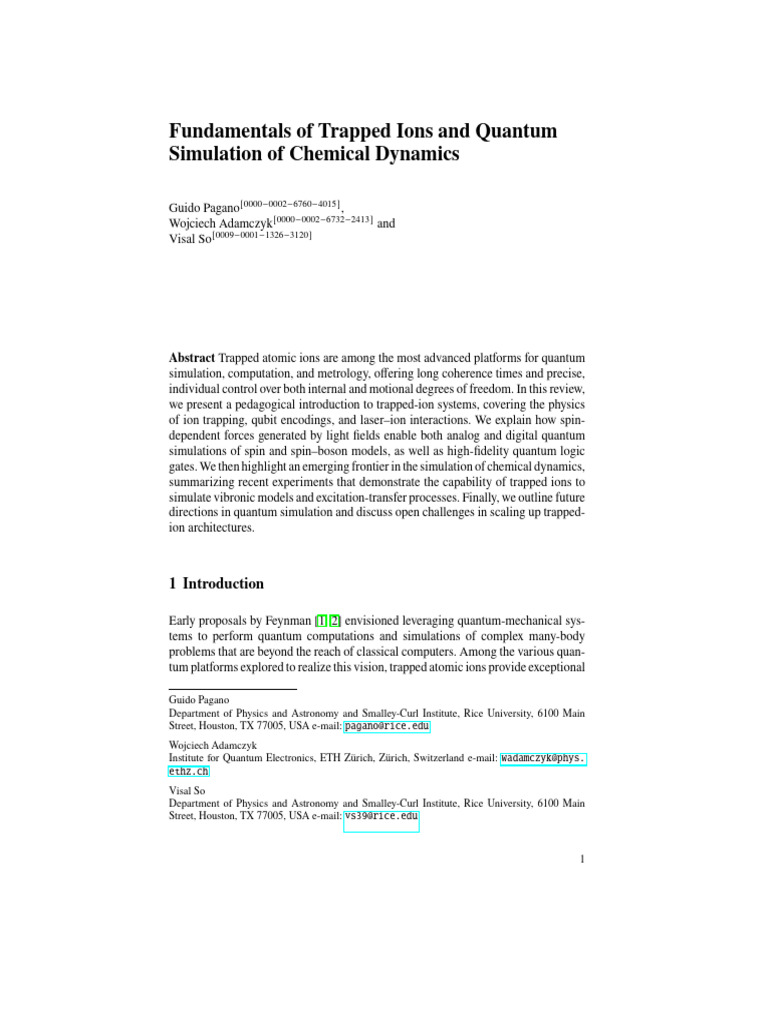 Fundamentals of Trapped Ions and Quantum Simulation of Chemical Dynamics

Guido Pagano$^{[0000-0002-6760-4015]}$,
Wojciech Adamczyk$^{[0000-0002-6732-2413]}$ and
Visal So$^{[0009-0001-1326-3120]}$

**Abstract** Trapped atomic ions are among the most advanced platforms for quantum simulation, computation, and metrology, offering long coherence times and precise, individual control over both internal and motional degrees of freedom. In this review, we present a pedagogical introduction to trapped-ion systems, covering the physics of ion trapping, qubit encodings, and laser–ion interactions. We explain how spin-dependent forces generated by light fields enable both analog and digital quantum simulations of spin and spin–boson models, as well as high-fidelity quantum logic gates. We then highlight an emerging frontier in the simulation of chemical dynamics, summarizing recent experiments that demonstrate the capability of trapped ions to simulate vibronic models and excitation-transfer processes. Finally, we outline future directions in quantum simulation and discuss open challenges in scaling up trapped-ion architectures.

1 Introduction

Early proposals by Feynman [1, 2] envisioned leveraging quantum-mechanical systems to perform quantum computations and simulations of complex many-body problems that are beyond the reach of classical computers. Among the various quantum platforms explored to realize this vision, trapped atomic ions provide exceptional

Guido Pagano
Department of Physics and Astronomy and Smalley-Curl Institute, Rice University, 6100 Main Street, Houston, TX 77005, USA e-mail: pagano@rice.edu

Wojciech Adamczyk
Institute for Quantum Electronics, ETH Zürich, Zürich, Switzerland e-mail: wadamczyk@phys.ethz.ch

Visal So
Department of Physics and Astronomy and Smalley-Curl Institute, Rice University, 6100 Main Street, Houston, TX 77005, USA e-mail: vs39@rice.edu

1